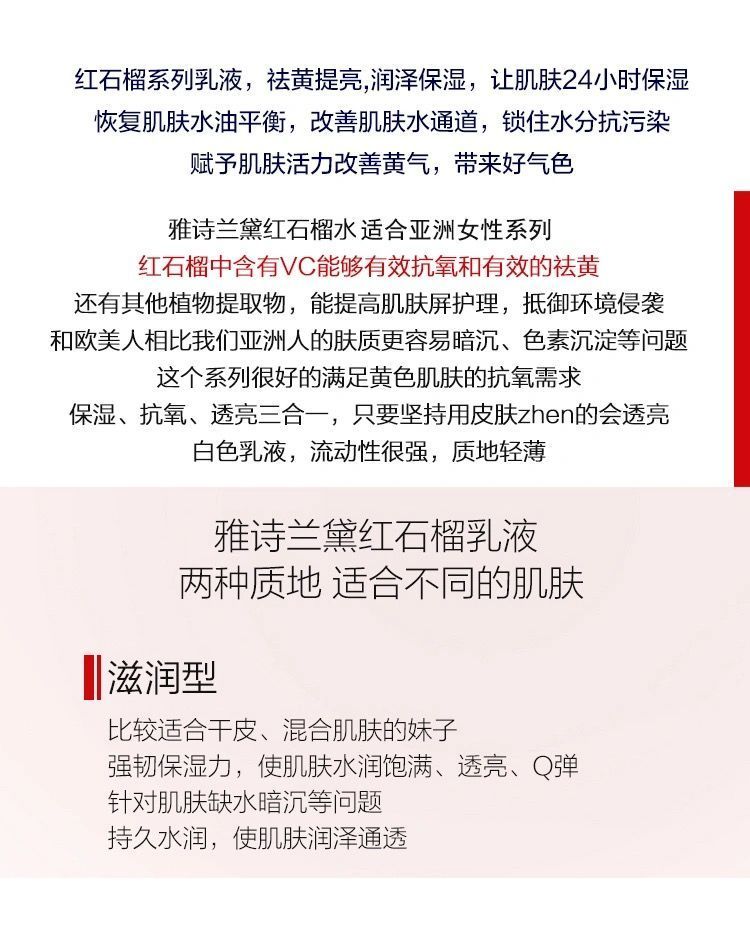 红石榴系列乳液，祛黄提亮,润泽保湿，让肌肤24小时保湿
恢复肌肤水油平衡，改善肌肤水通道，锁住水分抗污染
赋予肌肤活力改善黄气，带来好气色

雅诗兰黛红石榴水 适合亚洲女性系列
红石榴中含有VC能够有效抗氧和有效的祛黄
还有其他植物提取物，能提高肌肤屏护理，抵御环境侵袭
和欧美人相比我们亚洲人的肤质更容易暗沉、色素沉淀等问题
这个系列很好的满足黄色肌肤的抗氧需求
保湿、抗氧、透亮三合一，只要坚持用皮肤zhen的会透亮
白色乳液，流动性很强，质地轻薄

雅诗兰黛红石榴乳液
两种质地 适合不同的肌肤

滋润型

比较适合干皮、混合肌肤的妹子
强韧保湿力，使肌肤水润饱满、透亮、Q弹
针对肌肤缺水暗沉等问题
持久水润，使肌肤润泽通透